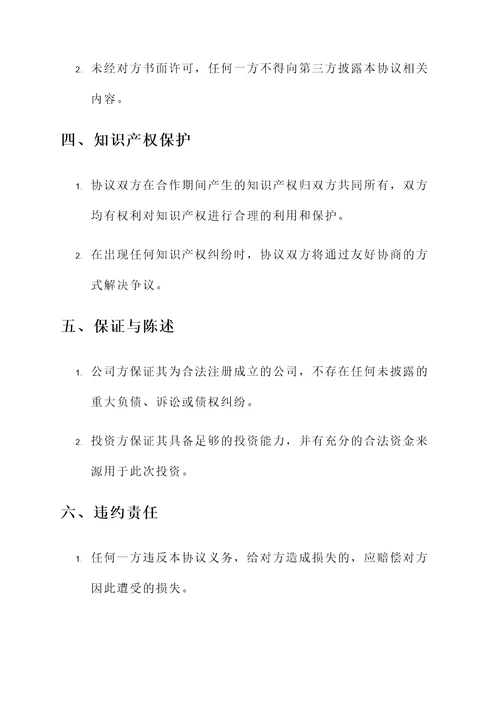 2. 未经对方书面许可，任何一方不得向第三方披露本协议相关内容。

四、知识产权保护

1. 协议双方在合作期间产生的知识产权归双方共同所有，双方均有权利对知识产权进行合理的利用和保护。

2. 在出现任何知识产权纠纷时，协议双方将通过友好协商的方式解决争议。

五、保证与陈述

1. 公司方保证其为合法注册成立的公司，不存在任何未披露的重大负债、诉讼或债权纠纷。

2. 投资方保证其具备足够的投资能力，并有充分的合法资金来源用于此次投资。

六、违约责任

1. 任何一方违反本协议义务，给对方造成损失的，应赔偿对方因此遭受的损失。